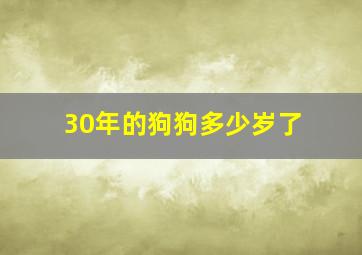 30年的狗狗多少岁了